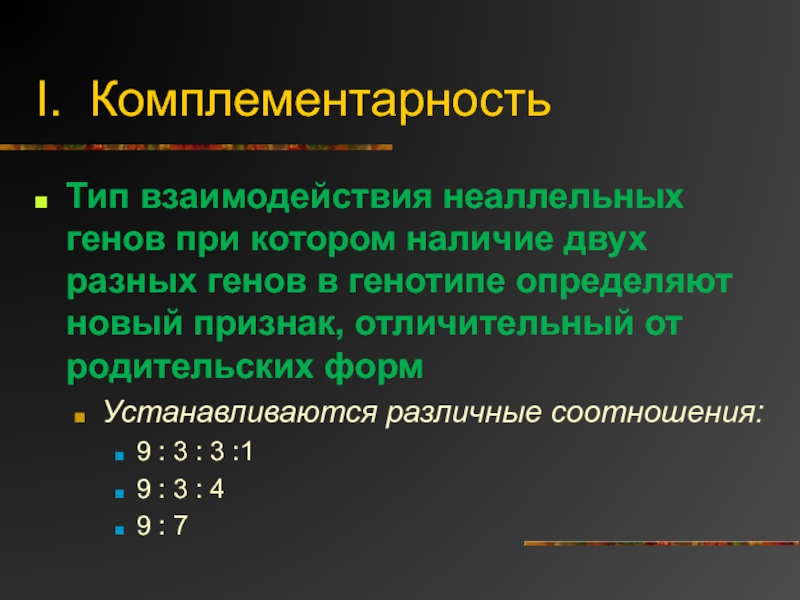 I. Комплементарность

Тип взаимодействия неаллельных генов при котором наличие двух разных генов в генотипе определяют новый признак, отличительный от родительских форм

Устанавливаются различные соотношения:

9 : 3 : 3 :1

9 : 3 : 4

9 : 7